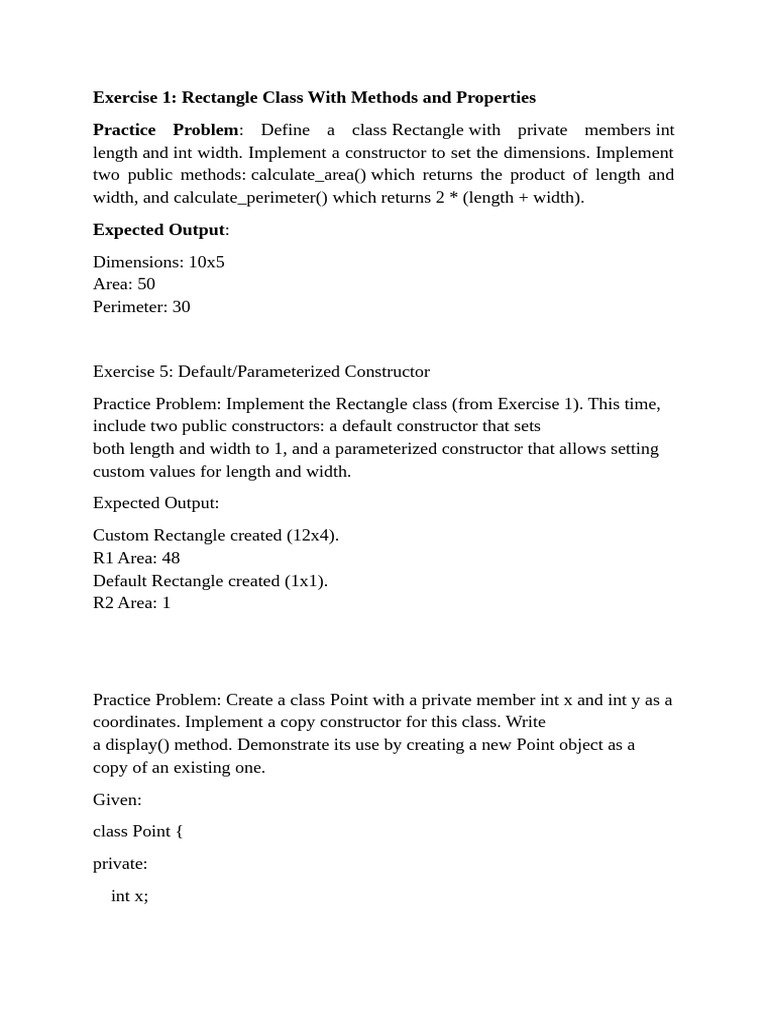 Exercise 1: Rectangle Class With Methods and Properties

Practice Problem: Define a class Rectangle with private members int length and int width. Implement a constructor to set the dimensions. Implement two public methods: calculate_area() which returns the product of length and width, and calculate_perimeter() which returns 2 * (length + width).

Expected Output:

Dimensions: 10x5
Area: 50
Perimeter: 30

Exercise 5: Default/Parameterized Constructor

Practice Problem: Implement the Rectangle class (from Exercise 1). This time, include two public constructors: a default constructor that sets both length and width to 1, and a parameterized constructor that allows setting custom values for length and width.

Expected Output:

Custom Rectangle created (12x4).
R1 Area: 48
Default Rectangle created (1x1).
R2 Area: 1

Practice Problem: Create a class Point with a private member int x and int y as a coordinates. Implement a copy constructor for this class. Write a display() method. Demonstrate its use by creating a new Point object as a copy of an existing one.

Given:

class Point {

private:

int x;